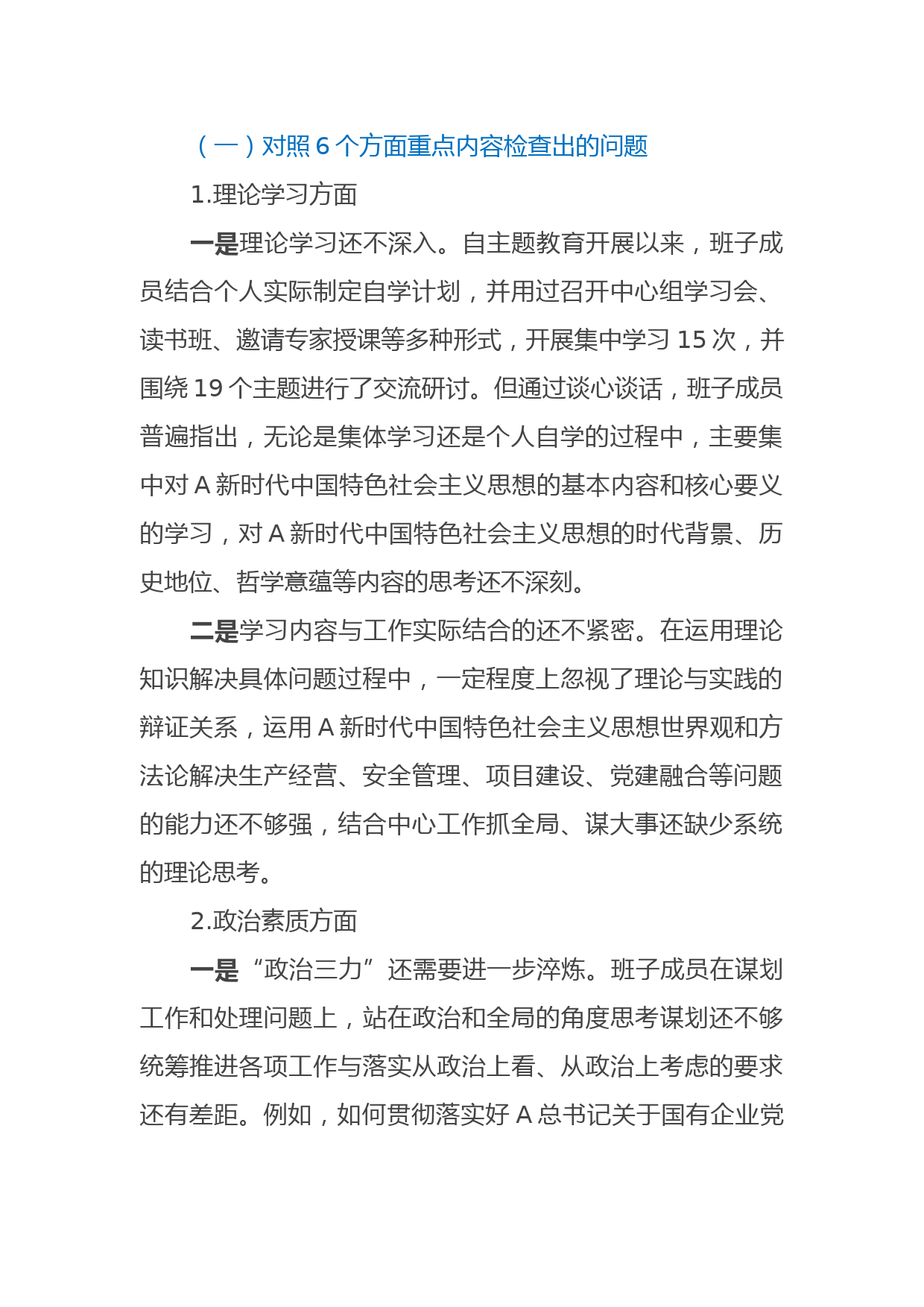 （一）对照 6 个方面重点内容检查出的问题

1.理论学习方面

一是理论学习还不深入。自主题教育开展以来，班子成员结合个人实际制定自学计划，并用过召开中心组学习会、读书班、邀请专家授课等多种形式，开展集中学习 15 次，并围绕 19 个主题进行了交流研讨。但通过谈心谈话，班子成员普遍指出，无论是集体学习还是个人自学的过程中，主要集中对 A 新时代中国特色社会主义思想的基本内容和核心要义的学习，对 A 新时代中国特色社会主义思想的时代背景、历史地位、哲学意蕴等内容的思考还不深刻。

二是学习内容与工作实际结合的还不紧密。在运用理论知识解决具体问题过程中，一定程度上忽视了理论与实践的辩证关系，运用 A 新时代中国特色社会主义思想世界观和方法论解决生产经营、安全管理、项目建设、党建融合等问题的能力还不够强，结合中心工作抓全局、谋大事还缺少系统的理论思考。

2.政治素质方面

一是“政治三力”还需要进一步淬炼。班子成员在谋划工作和处理问题上，站在政治和全局的角度思考谋划还不够统筹推进各项工作与落实从政治上看、从政治上考虑的要求还有差距。例如，如何贯彻落实好 A 总书记关于国有企业党